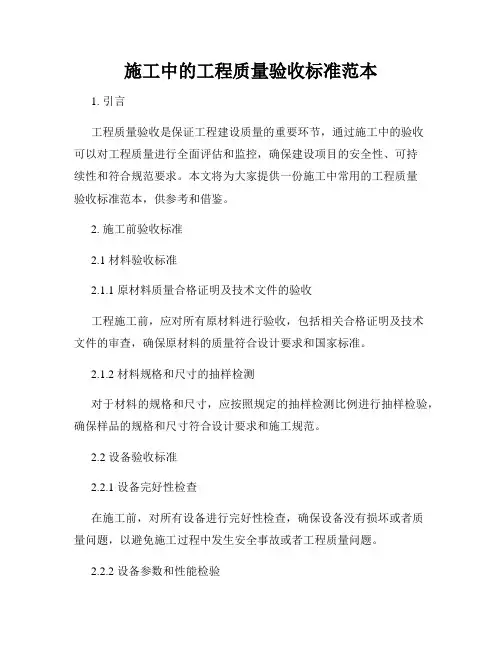 施工中的工程质量验收标准范本

1. 引言

工程质量验收是保证工程建设质量的重要环节，通过施工中的验收可以对工程质量进行全面评估和监控，确保建设项目的安全性、可持续性和符合规范要求。本文将为大家提供一份施工中常用的工程质量验收标准范本，供参考和借鉴。

2. 施工前验收标准

2.1 材料验收标准

2.1.1 原材料质量合格证明及技术文件的验收

工程施工前，应对所有原材料进行验收，包括相关合格证明及技术文件的审查，确保原材料的质量符合设计要求和国家标准。

2.1.2 材料规格和尺寸的抽样检测

对于材料的规格和尺寸，应按照规定的抽样检测比例进行抽样检验，确保样品的规格和尺寸符合设计要求和施工规范。

2.2 设备验收标准

2.2.1 设备完好性检查

在施工前，对所有设备进行完好性检查，确保设备没有损坏或者质量问题，以避免施工过程中发生安全事故或者工程质量问题。

2.2.2 设备参数和性能检验